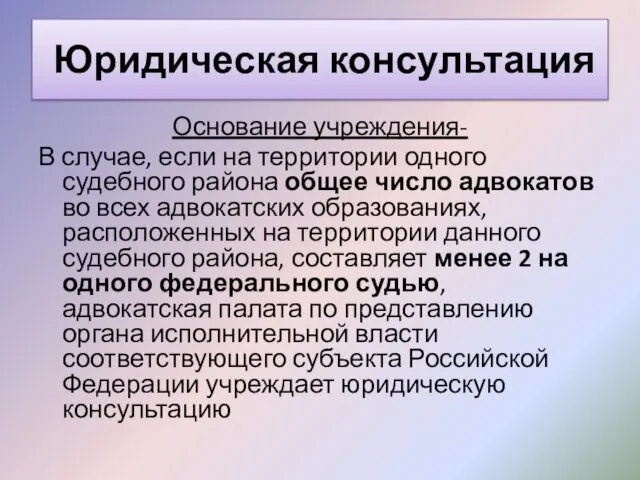 Юридическая консультация

Основание учреждения-

В случае, если на территории одного судебного района общее число адвокатов во всех адвокатских образованиях, расположенных на территории данного судебного района, составляет менее 2 на одного федерального судью, адвокатская палата по представлению органа исполнительной власти соответствующего субъекта Российской Федерации учреждает юридическую консультацию